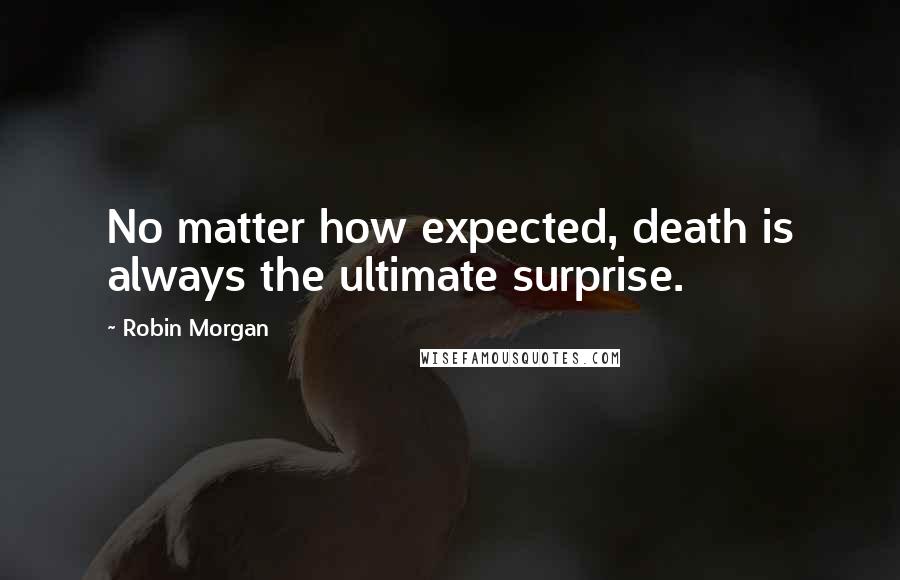 No matter how expected, death is always the ultimate surprise.

~ Robin Morgan

WISEFAMOUSQUOTES.COM